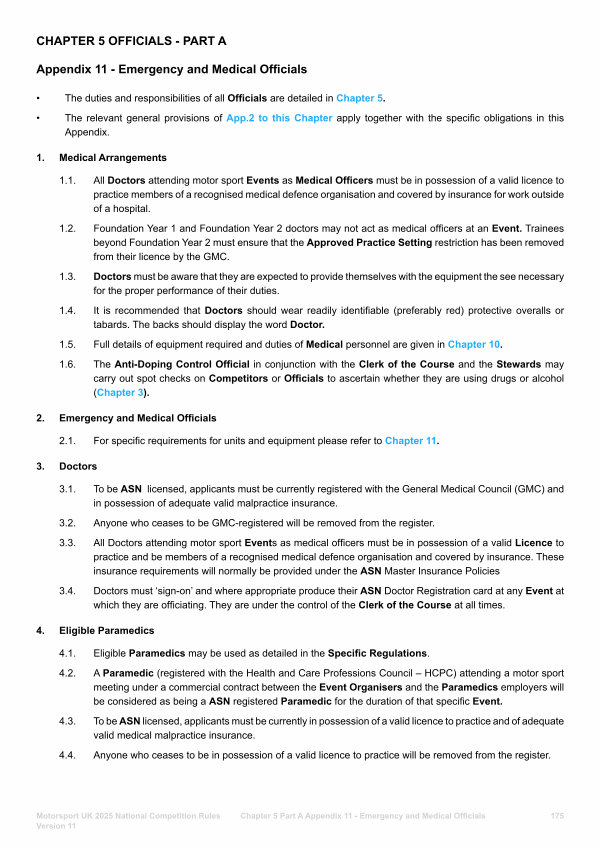 CHAPTER 5 OFFICIALS - PART A

Appendix 11 - Emergency and Medical Officials

• The duties and responsibilities of all Officials are detailed in Chapter 5.

• The relevant general provisions of App.2 to this Chapter apply together with the specific obligations in this Appendix.

1. Medical Arrangements

1.1. All Doctors attending motor sport Events as Medical Officers must be in possession of a valid licence to practice members of a recognised medical defence organisation and covered by insurance for work outside of a hospital.

1.2. Foundation Year 1 and Foundation Year 2 doctors may not act as medical officers at an Event. Trainees beyond Foundation Year 2 must ensure that the Approved Practice Setting restriction has been removed from their licence by the GMC.

1.3. Doctors must be aware that they are expected to provide themselves with the equipment the see necessary for the proper performance of their duties.

1.4. It is recommended that Doctors should wear readily identifiable (preferably red) protective overalls or tabards. The backs should display the word Doctor.

1.5. Full details of equipment required and duties of Medical personnel are given in Chapter 10.

1.6. The Anti-Doping Control Official in conjunction with the Clerk of the Course and the Stewards may carry out spot checks on Competitors or Officials to ascertain whether they are using drugs or alcohol (Chapter 3).

2. Emergency and Medical Officials

2.1. For specific requirements for units and equipment please refer to Chapter 11.

3. Doctors

3.1. To be ASN licensed, applicants must be currently registered with the General Medical Council (GMC) and in possession of adequate valid malpractice insurance.

3.2. Anyone who ceases to be GMC-registered will be removed from the register.

3.3. All Doctors attending motor sport Events as medical officers must be in possession of a valid Licence to practice and be members of a recognised medical defence organisation and covered by insurance. These insurance requirements will normally be provided under the ASN Master Insurance Policies

3.4. Doctors must 'sign-on' and where appropriate produce their ASN Doctor Registration card at any Event at which they are officiating. They are under the control of the Clerk of the Course at all times.

4. Eligible Paramedics

4.1. Eligible Paramedics may be used as detailed in the Specific Regulations.

4.2. A Paramedic (registered with the Health and Care Professions Council – HCPC) attending a motor sport meeting under a commercial contract between the Event Organisers and the Paramedics employers will be considered as being a ASN registered Paramedic for the duration of that specific Event.

4.3. To be ASN licensed, applicants must be currently in possession of a valid licence to practice and of adequate valid medical malpractice insurance.

4.4. Anyone who ceases to be in possession of a valid licence to practice will be removed from the register.

Motorsport UK 2025 National Competition Rules Version 11 Chapter 5 Part A Appendix 11 - Emergency and Medical Officials 175